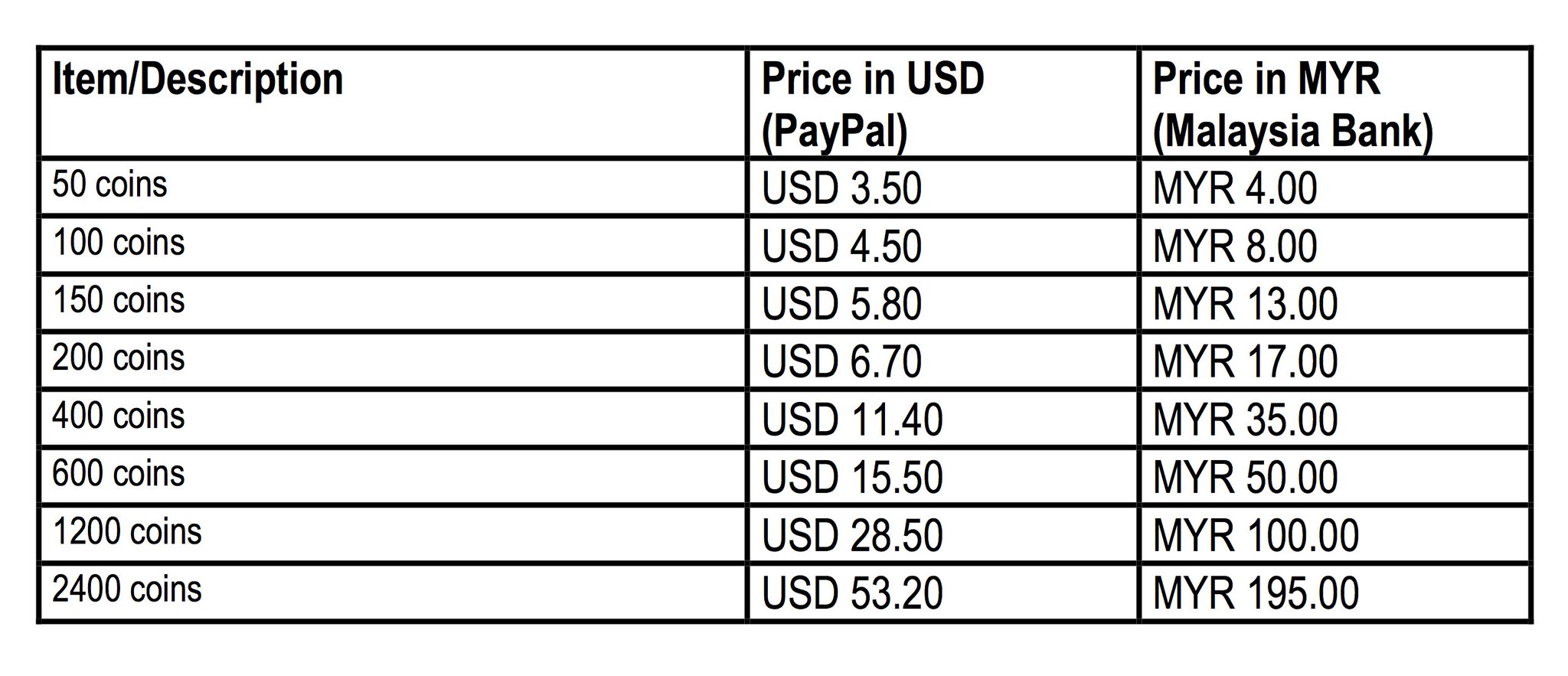 | Item/Description | Price in USD (PayPal) | Price in MYR (Malaysia Bank) |
|---|---|---|
| 50 coins | USD 3.50 | MYR 4.00 |
| 100 coins | USD 4.50 | MYR 8.00 |
| 150 coins | USD 5.80 | MYR 13.00 |
| 200 coins | USD 6.70 | MYR 17.00 |
| 400 coins | USD 11.40 | MYR 35.00 |
| 600 coins | USD 15.50 | MYR 50.00 |
| 1200 coins | USD 28.50 | MYR 100.00 |
| 2400 coins | USD 53.20 | MYR 195.00 |